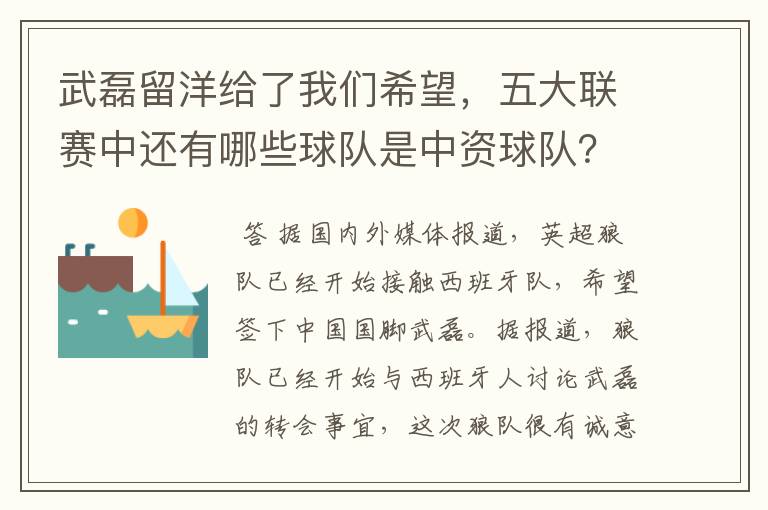 武磊留洋给了我们希望，五大联赛中还有哪些球队是中资球队?

答 据国内外媒体报道，英超狼队已经开始接触西班牙队，希望签下中国国脚武磊。据报道，狼队已经开始与西班牙人讨论武磊的转会事宜，这次狼队很有诚意